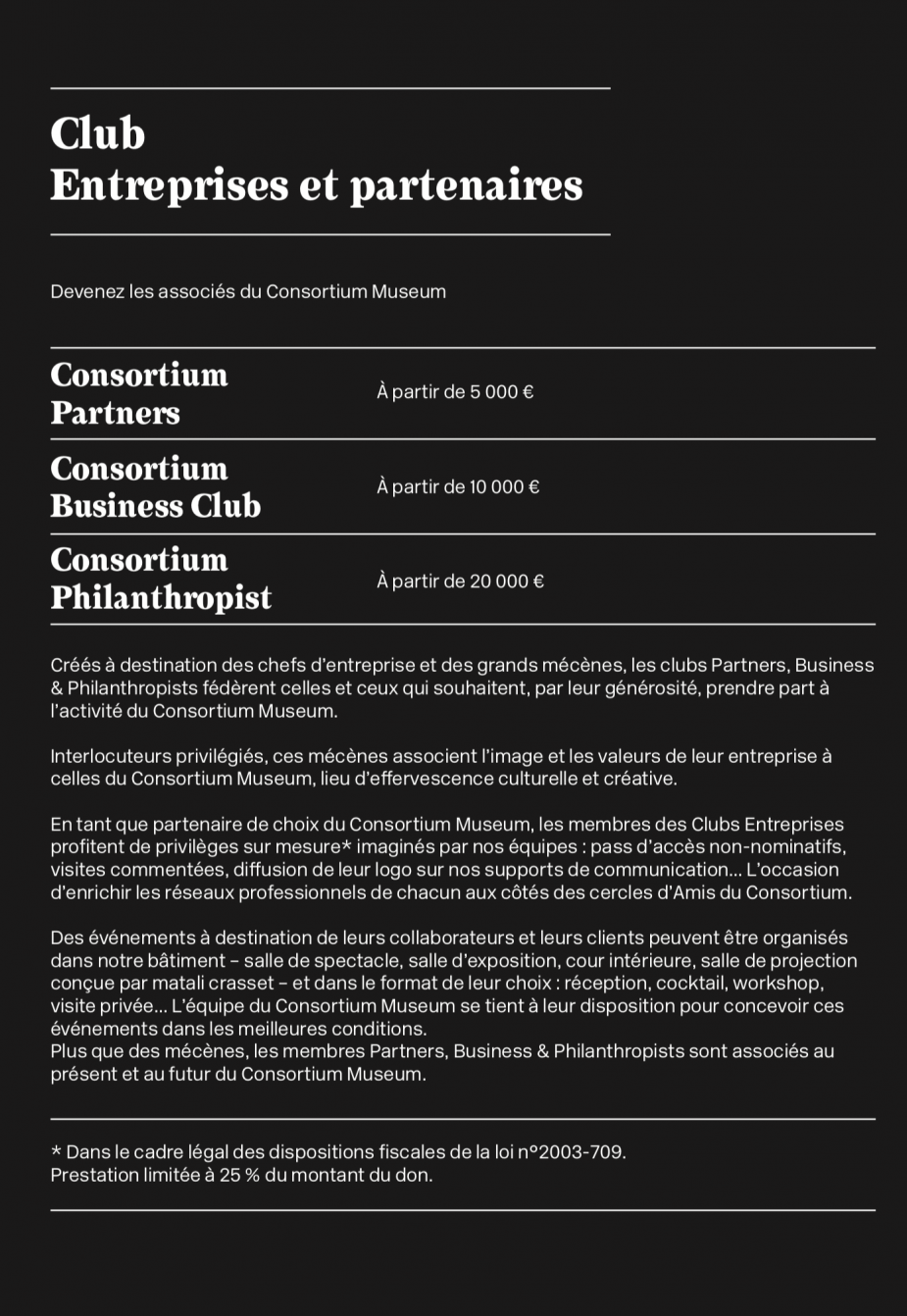 Club
Entreprises et partenaires

Devenez les associés du Consortium Museum

| Consortium Partners | À partir de 5 000 € |
|---|---|
| Consortium Business Club | À partir de 10 000 € |
| Consortium Philanthropist | À partir de 20 000 € |

Créés à destination des chefs d'entreprise et des grands mécènes, les clubs Partners, Business & Philanthropists fédèrent celles et ceux qui souhaitent, par leur générosité, prendre part à l'activité du Consortium Museum.

Interlocuteurs privilégiés, ces mécènes associent l'image et les valeurs de leur entreprise à celles du Consortium Museum, lieu d'effervescence culturelle et créative.

En tant que partenaire de choix du Consortium Museum, les membres des Clubs Entreprises profitent de privilèges sur mesure* imaginés par nos équipes : pass d'accès non-nominatifs, visites commentées, diffusion de leur logo sur nos supports de communication… L'occasion d'enrichir les réseaux professionnels de chacun aux côtés des cercles d'Amis du Consortium.

Des événements à destination de leurs collaborateurs et leurs clients peuvent être organisés dans notre bâtiment – salle de spectacle, salle d'exposition, cour intérieure, salle de projection conçue par matali crasset – et dans le format de leur choix : réception, cocktail, workshop, visite privée… L'équipe du Consortium Museum se tient à leur disposition pour concevoir ces événements dans les meilleures conditions.
Plus que des mécènes, les membres Partners, Business & Philanthropists sont associés au présent et au futur du Consortium Museum.

* Dans le cadre légal des dispositions fiscales de la loi n°2003-709.
Prestation limitée à 25 % du montant du don.